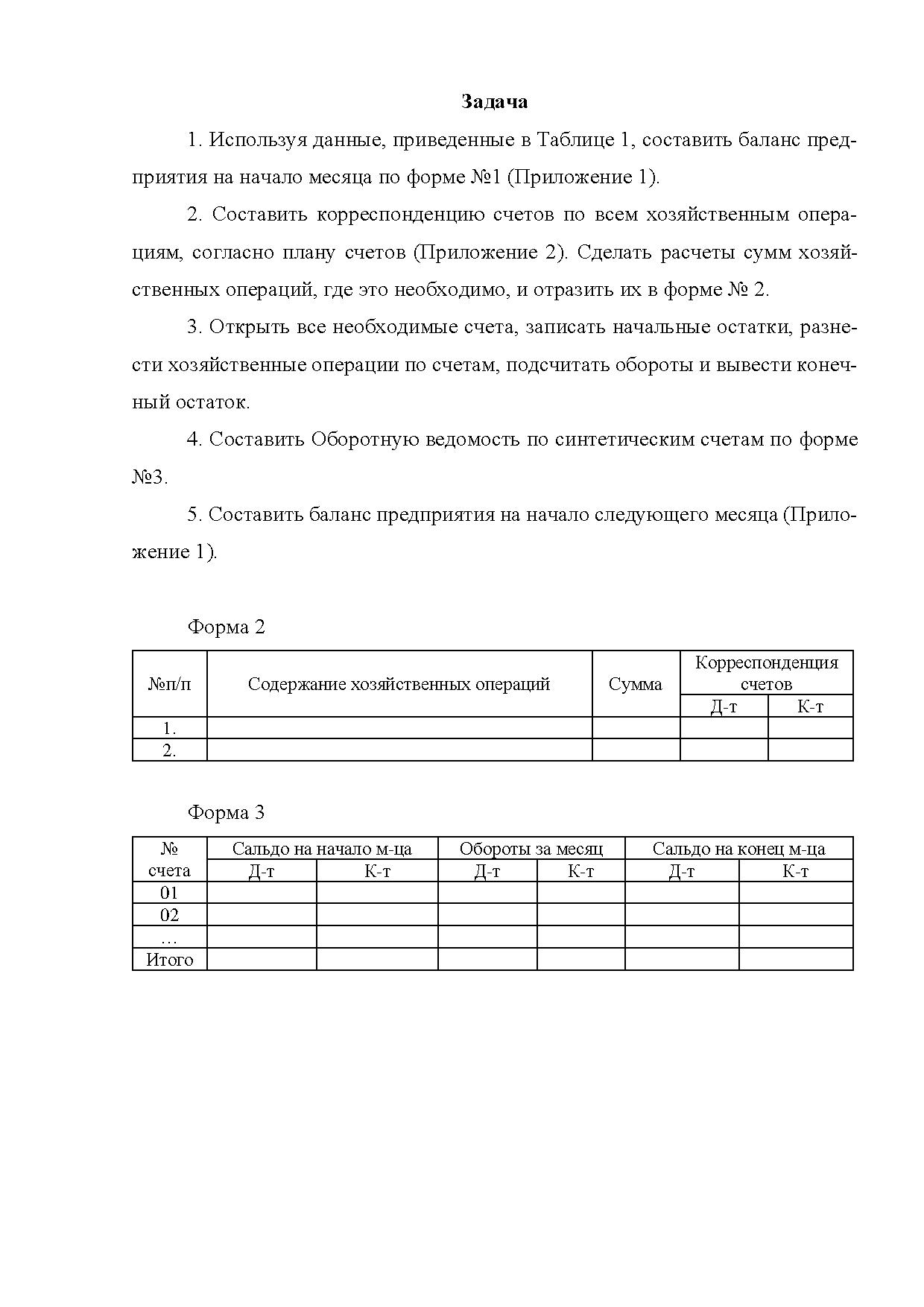 Задача

1. Используя данные, приведенные в Таблице 1, составить баланс предприятия на начало месяца по форме №1 (Приложение 1).

2. Составить корреспонденцию счетов по всем хозяйственным операциям, согласно плану счетов (Приложение 2). Сделать расчеты сумм хозяйственных операций, где это необходимо, и отразить их в форме № 2.

3. Открыть все необходимые счета, записать начальные остатки, разнести хозяйственные операции по счетам, подсчитать обороты и вывести конечный остаток.

4. Составить Оборотную ведомость по синтетическим счетам по форме №3.

5. Составить баланс предприятия на начало следующего месяца (Приложение 1).

Форма 2

| №п/п | Содержание хозяйственных операций | Сумма | Корреспонденция счетов Д-т | Корреспонденция счетов К-т |
|---|---|---|---|---|
| 1. | | | | |
| 2. | | | | |

Форма 3

| № счета | Сальдо на начало м-ца Д-т | Сальдо на начало м-ца К-т | Обороты за месяц Д-т | Обороты за месяц К-т | Сальдо на конец м-ца Д-т | Сальдо на конец м-ца К-т |
|---|---|---|---|---|---|---|
| 01 | | | | | | |
| 02 | | | | | | |
| … | | | | | | |
| Итого | | | | | | |